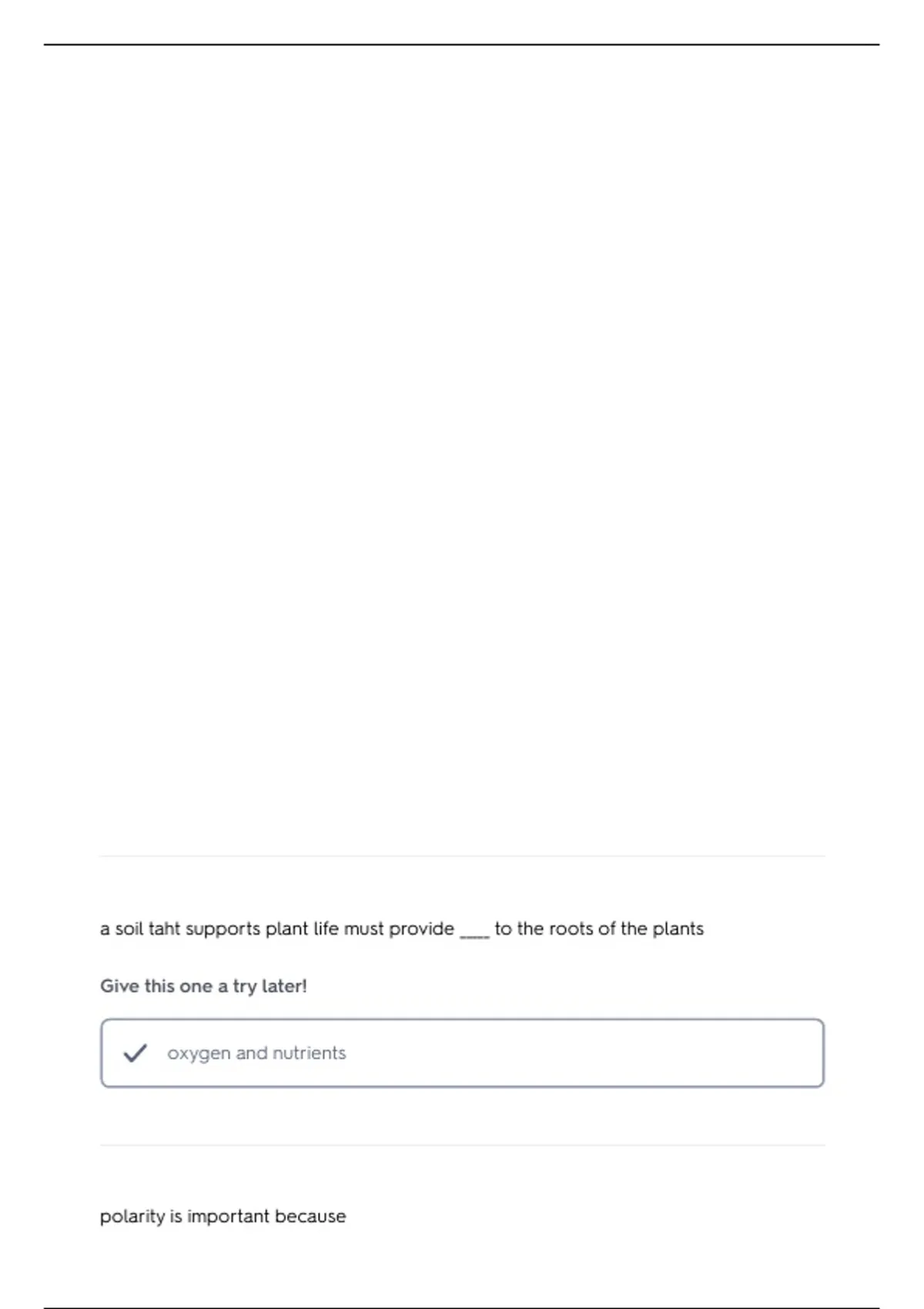 a soil taht supports plant life must provide ____ to the roots of the plants

Give this one a try later!

oxygen and nutrients

polarity is important because